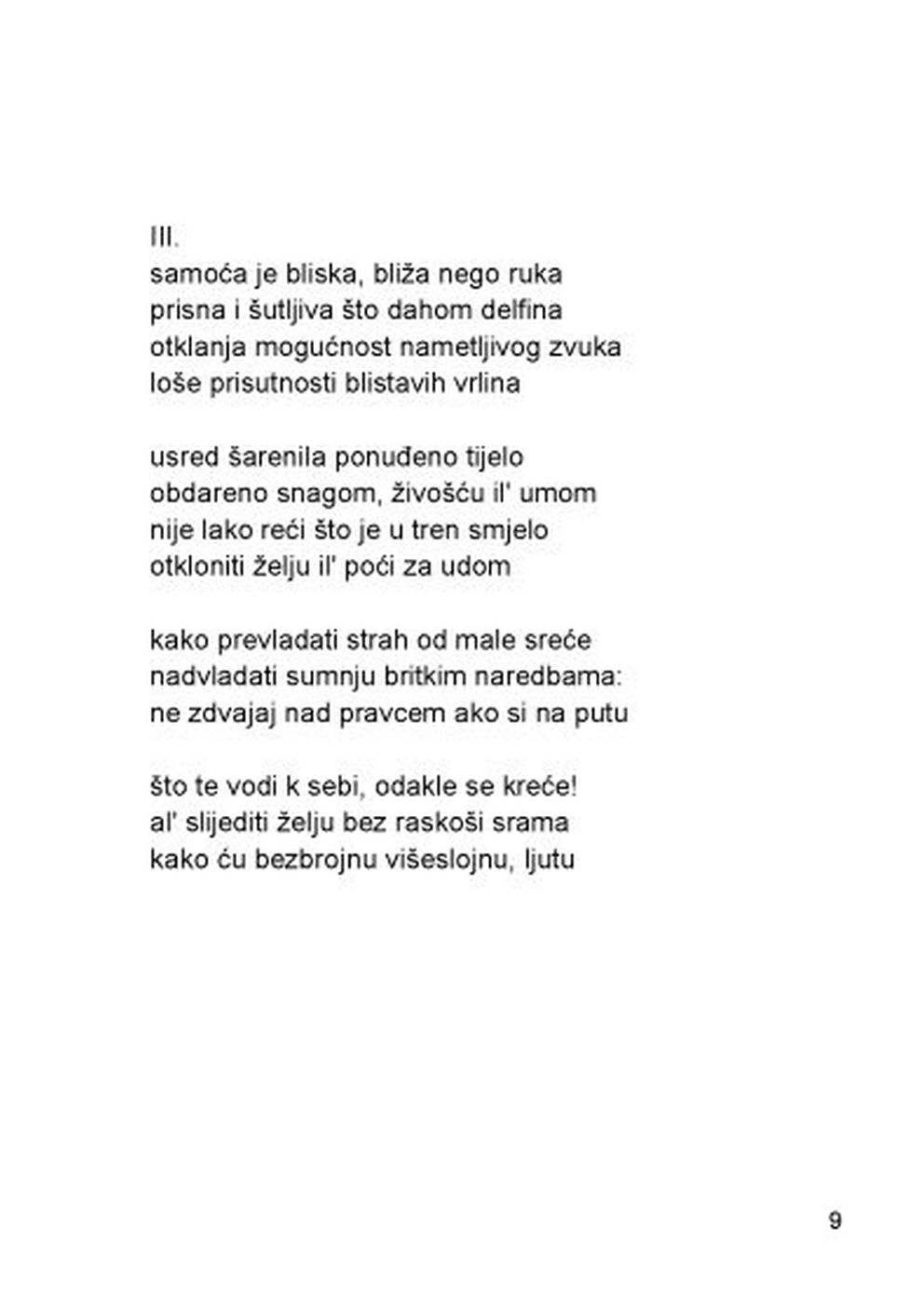 III.
samoća je bliska, bliža nego ruka
prisna i šutljiva što dahom delfina
otklanja mogućnost nametljivog zvuka
loše prisutnosti blistavih vrlina

usred šarenila ponuđeno tijelo
obdareno snagom, živošću il' umom
nije lako reći što je u tren smjelo
otkloniti želju il' poći za udom

kako prevladati strah od male sreće
nadvladati sumnju britkim naredbama:
ne zdvajaj nad pravcem ako si na putu

što te vodi k sebi, odakle se kreće!
al' slijediti želju bez raskoši srama
kako ću bezbrojnu višeslojnu, ljutu

9